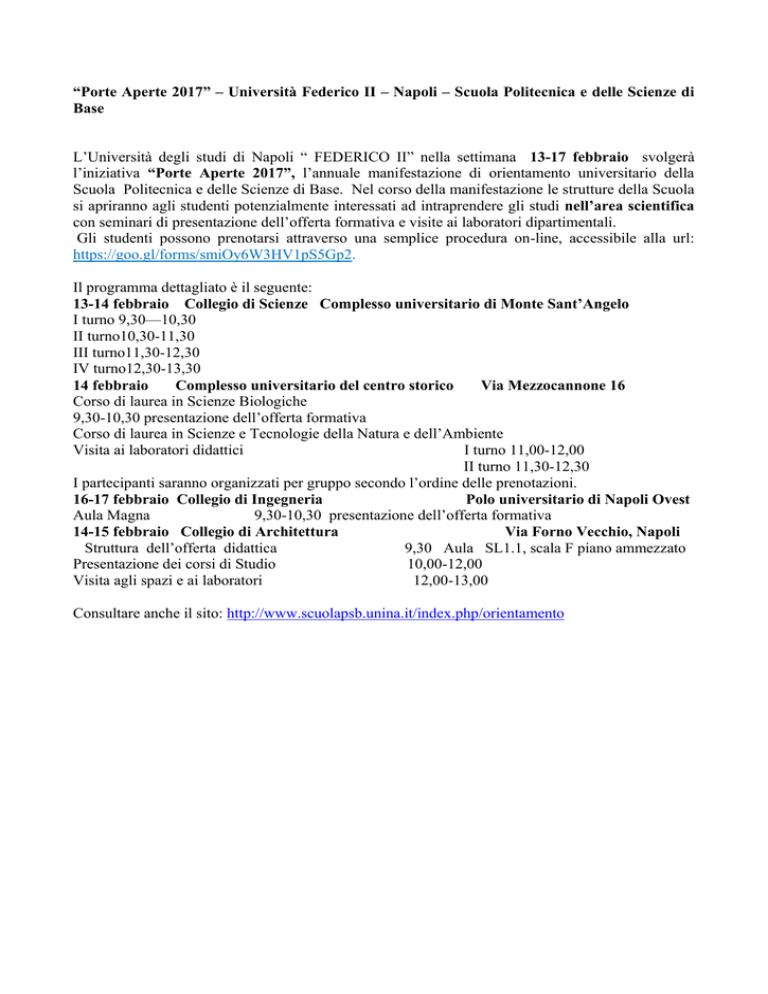 “Porte Aperte 2017” – Università Federico II – Napoli – Scuola Politecnica e delle Scienze di Base

L’Università degli studi di Napoli “ FEDERICO II” nella settimana 13-17 febbraio svolgerà l’iniziativa “Porte Aperte 2017”, l’annuale manifestazione di orientamento universitario della Scuola Politecnica e delle Scienze di Base. Nel corso della manifestazione le strutture della Scuola si apriranno agli studenti potenzialmente interessati ad intraprendere gli studi nell’area scientifica con seminari di presentazione dell’offerta formativa e visite ai laboratori dipartimentali.
Gli studenti possono prenotarsi attraverso una semplice procedura on-line, accessibile alla url: https://goo.gl/forms/smiOy6W3HV1pS5Gp2.

Il programma dettagliato è il seguente:
13-14 febbraio Collegio di Scienze Complesso universitario di Monte Sant’Angelo
I turno 9,30—10,30
II turno10,30-11,30
III turno11,30-12,30
IV turno12,30-13,30
14 febbraio Complesso universitario del centro storico Via Mezzocannone 16
Corso di laurea in Scienze Biologiche
9,30-10,30 presentazione dell’offerta formativa
Corso di laurea in Scienze e Tecnologie della Natura e dell’Ambiente
Visita ai laboratori didattici I turno 11,00-12,00
II turno 11,30-12,30
I partecipanti saranno organizzati per gruppo secondo l’ordine delle prenotazioni.
16-17 febbraio Collegio di Ingegneria Polo universitario di Napoli Ovest
Aula Magna 9,30-10,30 presentazione dell’offerta formativa
14-15 febbraio Collegio di Architettura Via Forno Vecchio, Napoli
Struttura dell’offerta didattica 9,30 Aula SL1.1, scala F piano ammezzato
Presentazione dei corsi di Studio 10,00-12,00
Visita agli spazi e ai laboratori 12,00-13,00

Consultare anche il sito: http://www.scuolapsb.unina.it/index.php/orientamento